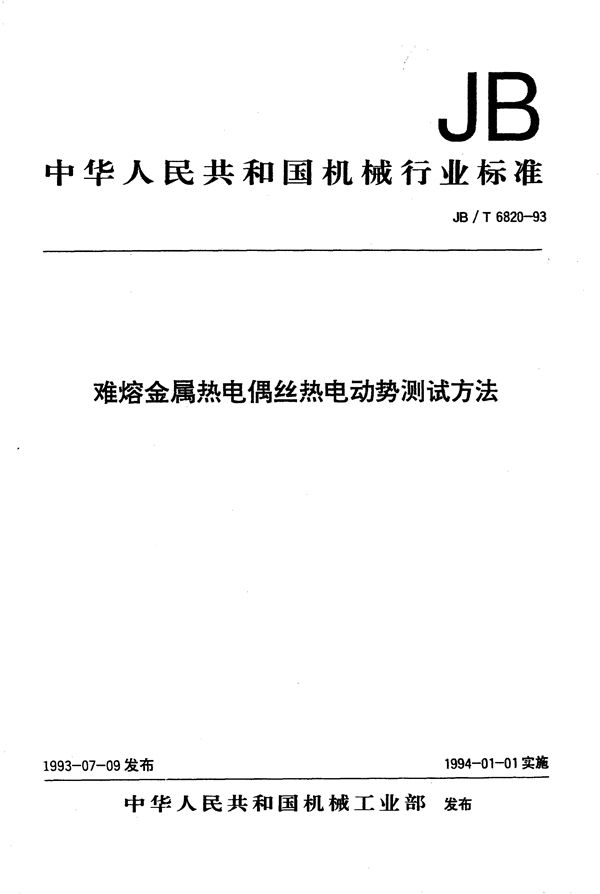 JB

中华人民共和国机械行业标准

JB / T 6820-93

难熔金属热电偶丝热电动势测试方法

1993-07-09 发布

1994-01-01 实施

中华人民共和国机械工业部 发布